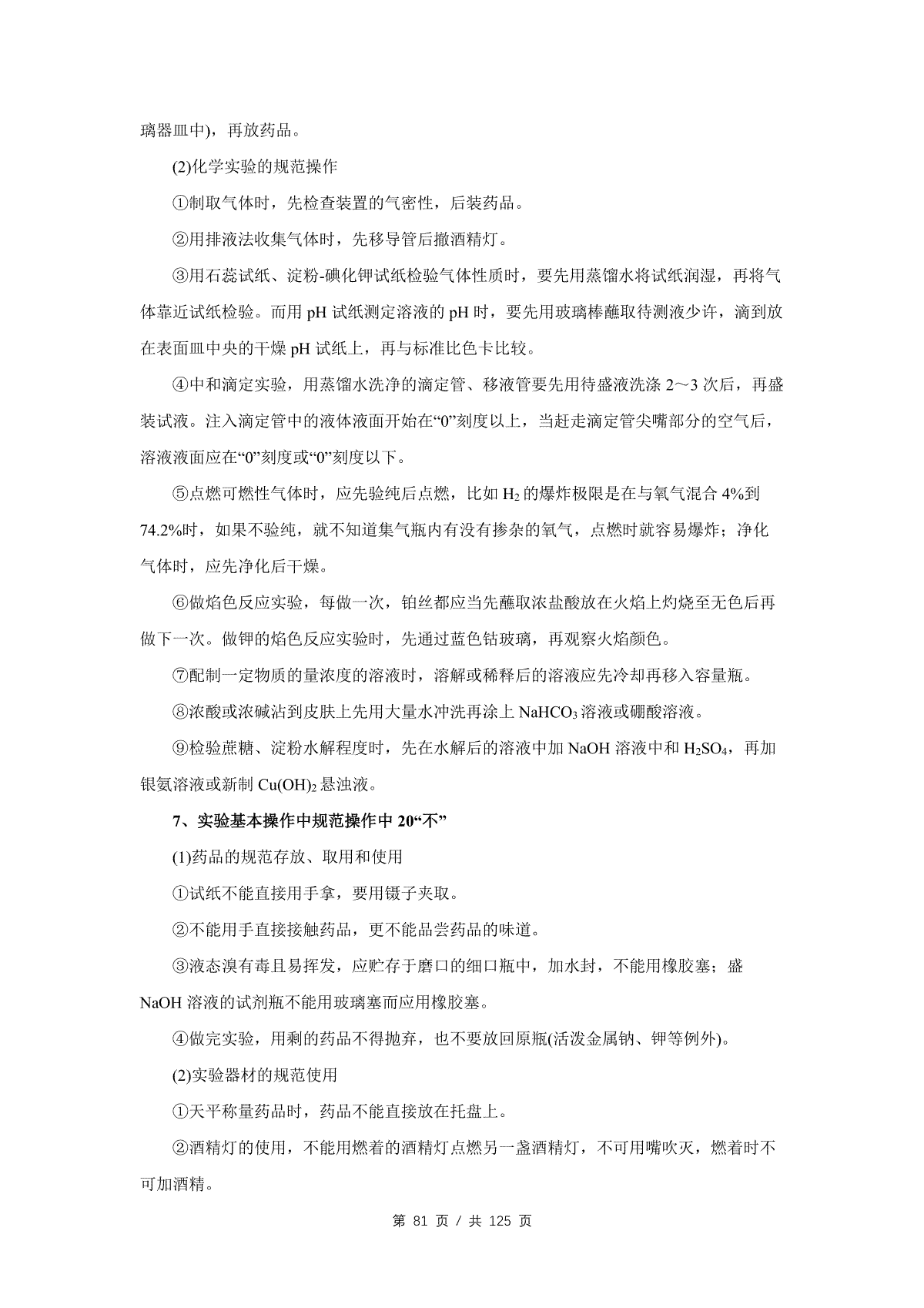 璃器皿中)，再放药品。

(2)化学实验的规范操作

①制取气体时，先检查装置的气密性，后装药品。

②用排液法收集气体时，先移导管后撤酒精灯。

③用石蕊试纸、淀粉-碘化钾试纸检验气体性质时，要先用蒸馏水将试纸润湿，再将气体靠近试纸检验。而用 pH 试纸测定溶液的 pH 时，要先用玻璃棒蘸取待测液少许，滴到放在表面皿中央的干燥 pH 试纸上，再与标准比色卡比较。

④中和滴定实验，用蒸馏水洗净的滴定管、移液管要先用待盛液洗涤 2～3 次后，再盛装试液。注入滴定管中的液体液面开始在“0”刻度以上，当赶走滴定管尖嘴部分的空气后，溶液液面应在“0”刻度或“0”刻度以下。

⑤点燃可燃性气体时，应先验纯后点燃，比如 $H_2$ 的爆炸极限是在与氧气混合 4%到 74.2%时，如果不验纯，就不知道集气瓶内有没有掺杂的氧气，点燃时就容易爆炸；净化气体时，应先净化后干燥。

⑥做焰色反应实验，每做一次，铂丝都应当先蘸取浓盐酸放在火焰上灼烧至无色后再做下一次。做钾的焰色反应实验时，先通过蓝色钴玻璃，再观察火焰颜色。

⑦配制一定物质的量浓度的溶液时，溶解或稀释后的溶液应先冷却再移入容量瓶。

⑧浓酸或浓碱沾到皮肤上先用大量水冲洗再涂上 $NaHCO_3$ 溶液或硼酸溶液。

⑨检验蔗糖、淀粉水解程度时，先在水解后的溶液中加 NaOH 溶液中和 $H_2SO_4$，再加银氨溶液或新制 $Cu(OH)_2$ 悬浊液。

7、实验基本操作中规范操作中 20“不”

(1)药品的规范存放、取用和使用

①试纸不能直接用手拿，要用镊子夹取。

②不能用手直接接触药品，更不能品尝药品的味道。

③液态溴有毒且易挥发，应贮存于磨口的细口瓶中，加水封，不能用橡胶塞；盛 NaOH 溶液的试剂瓶不能用玻璃塞而应用橡胶塞。

④做完实验，用剩的药品不得抛弃，也不要放回原瓶(活泼金属钠、钾等例外)。

(2)实验器材的规范使用

①天平称量药品时，药品不能直接放在托盘上。

②酒精灯的使用，不能用燃着的酒精灯点燃另一盏酒精灯，不可用嘴吹灭，燃着时不可加酒精。

第 81 页 / 共 125 页